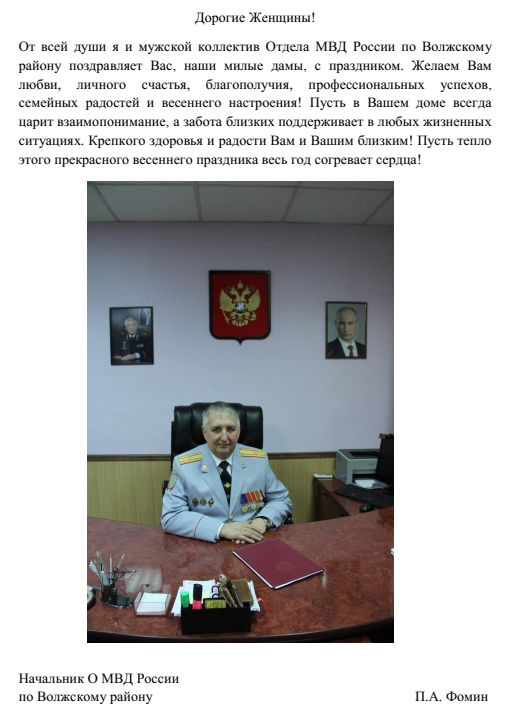 Дорогие Женщины!

От всей души я и мужской коллектив Отдела МВД России по Волжскому району поздравляет Вас, наши милые дамы, с праздником. Желаем Вам любви, личного счастья, благополучия, профессиональных успехов, семейных радостей и весеннего настроения! Пусть в Вашем доме всегда царит взаимопонимание, а забота близких поддерживает в любых жизненных ситуациях. Крепкого здоровья и радости Вам и Вашим близким! Пусть тепло этого прекрасного весеннего праздника весь год согревает сердца!

Начальник О МВД России
по Волжскому району

П.А. Фомин